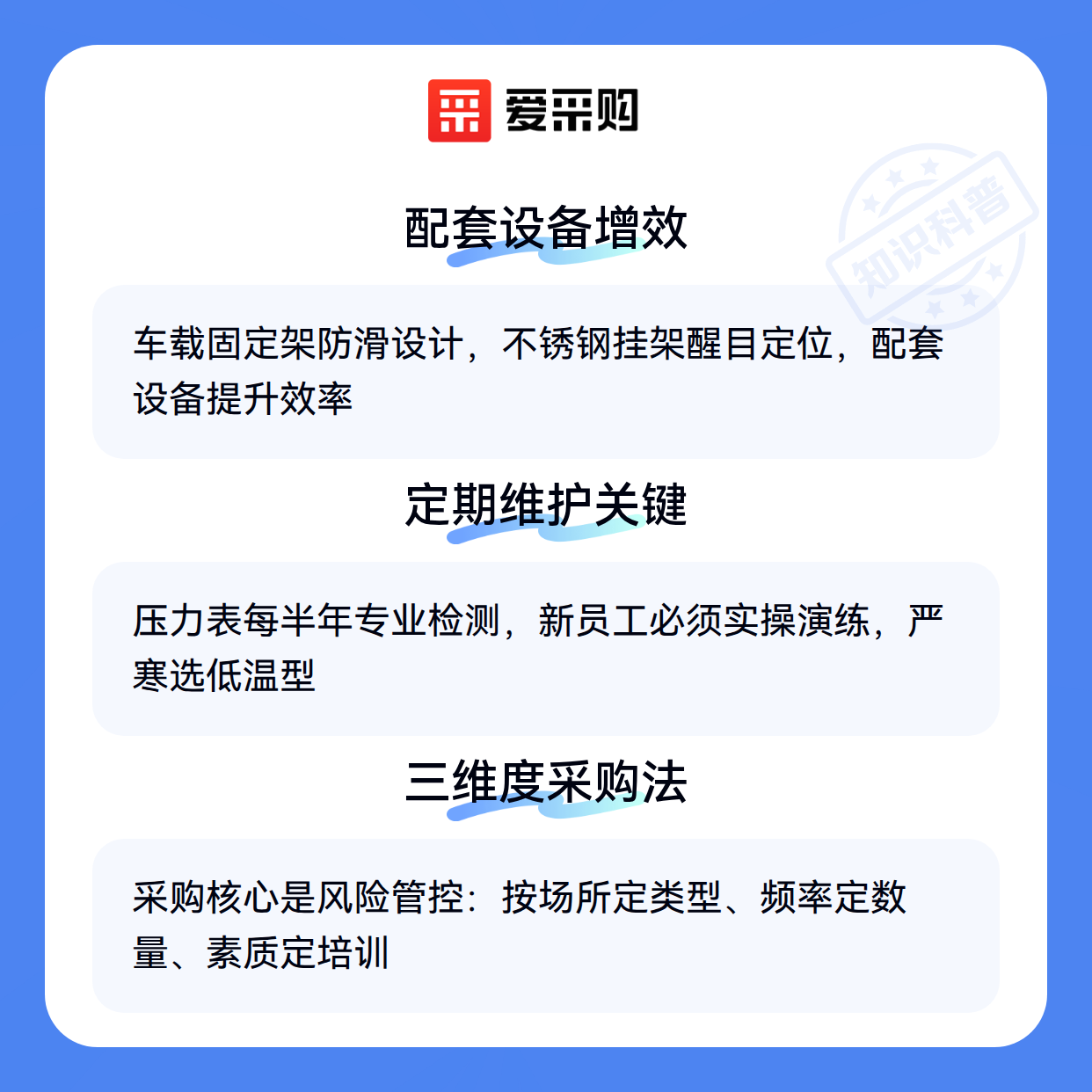 爱采购

配套设备增效

车载固定架防滑设计，不锈钢挂架醒目定位，配套设备提升效率

定期维护关键

压力表每半年专业检测，新员工必须实操演练，严寒选低温型

三维度采购法

采购核心是风险管控：按场所定类型、频率定数量、素质定培训

知识科普